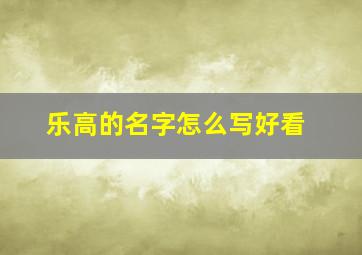 乐高的名字怎么写好看